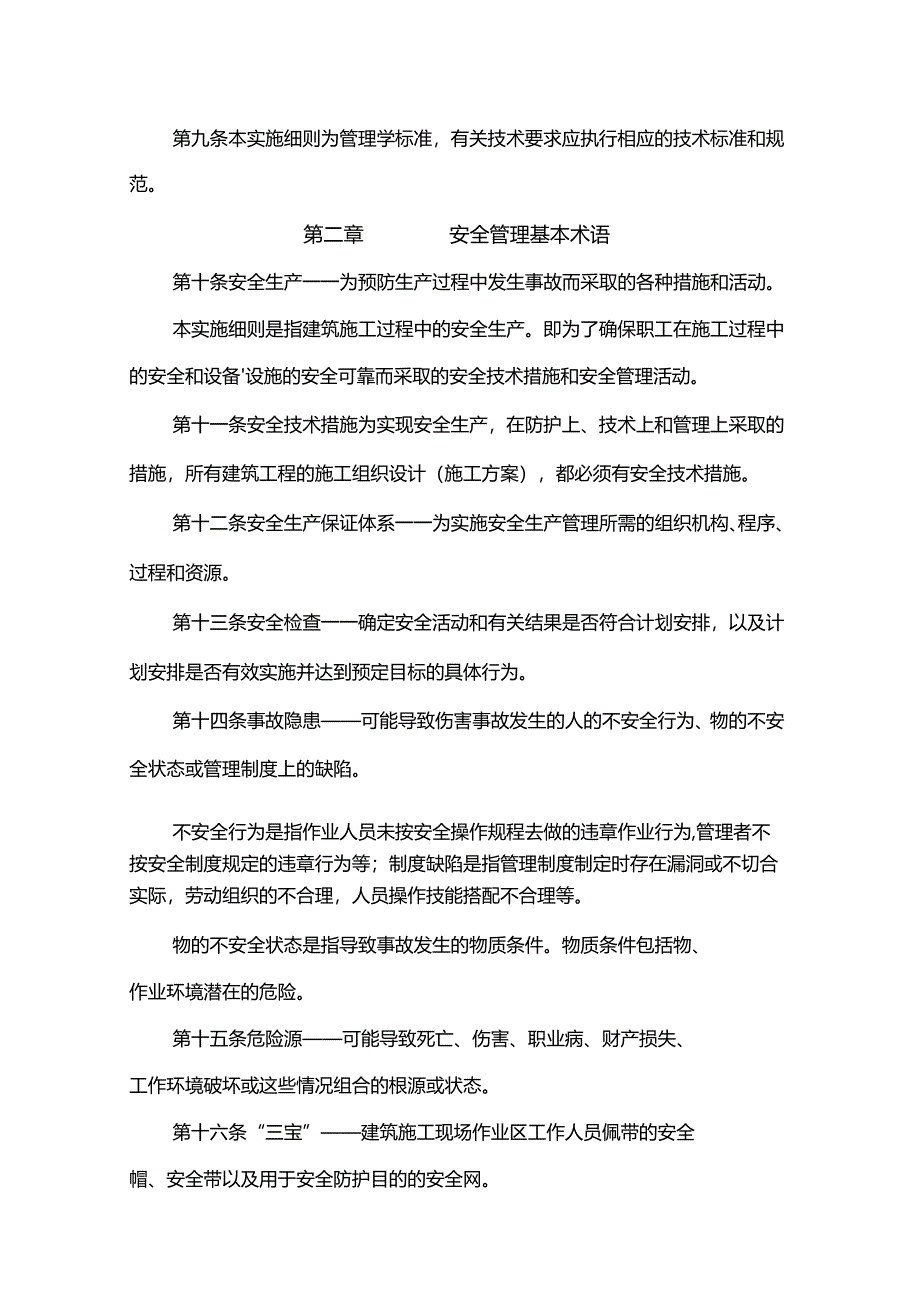 第九条本实施细则为管理学标准，有关技术要求应执行相应的技术标准和规范。

第二章　　　　安全管理基本术语

第十条安全生产——为预防生产过程中发生事故而采取的各种措施和活动。

本实施细则是指建筑施工过程中的安全生产。即为了确保职工在施工过程中的安全和设备'设施的安全可靠而采取的安全技术措施和安全管理活动。

第十一条安全技术措施为实现安全生产，在防护上、技术上和管理上采取的措施，所有建筑工程的施工组织设计（施工方案），都必须有安全技术措施。

第十二条安全生产保证体系——为实施安全生产管理所需的组织机构、程序、过程和资源。

第十三条安全检查——确定安全活动和有关结果是否符合计划安排，以及计划安排是否有效实施并达到预定目标的具体行为。

第十四条事故隐患——可能导致伤害事故发生的人的不安全行为、物的不安全状态或管理制度上的缺陷。

不安全行为是指作业人员未按安全操作规程去做的违章作业行为,管理者不按安全制度规定的违章行为等；制度缺陷是指管理制度制定时存在漏洞或不切合实际，劳动组织的不合理，人员操作技能搭配不合理等。

物的不安全状态是指导致事故发生的物质条件。物质条件包括物、作业环境潜在的危险。

第十五条危险源——可能导致死亡、伤害、职业病、财产损失、工作环境破坏或这些情况组合的根源或状态。

第十六条“三宝”——建筑施工现场作业区工作人员佩带的安全帽、安全带以及用于安全防护目的的安全网。